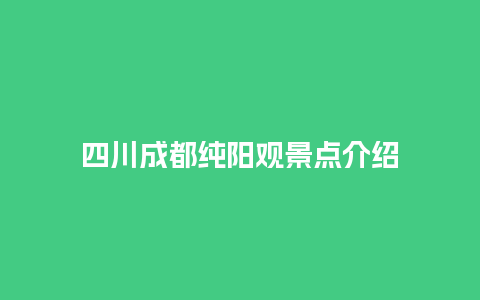 四川成都纯阳观景点介绍